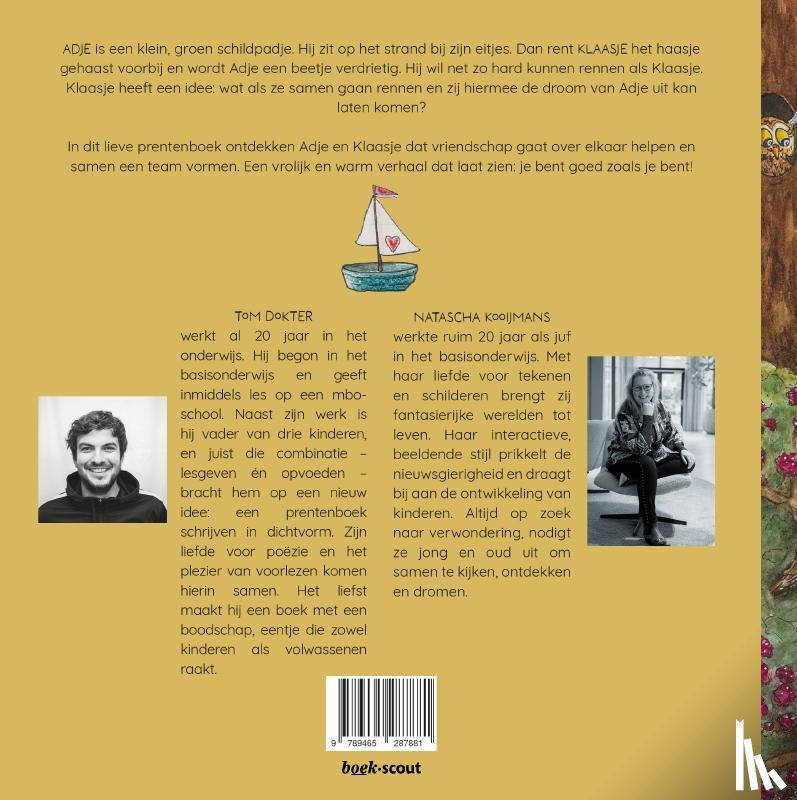 ADJE is een klein, groen schildpadje. Hij zit op het strand bij zijn eitjes. Dan rent KLAASJE het haasje gehaast voorbij en wordt Adje een beetje verdrietig. Hij wil net zo hard kunnen rennen als Klaasje. Klaasje heeft een idee: wat als ze samen gaan rennen en zij hiermee de droom van Adje uit kan laten komen?

In dit lieve prentenboek ontdekken Adje en Klaasje dat vriendschap gaat over elkaar helpen en samen een team vormen. Een vrolijk en warm verhaal dat laat zien: je bent goed zoals je bent!

TOM DOKTER

werkt al 20 jaar in het onderwijs. Hij begon in het basisonderwijs en geeft inmiddels les op een mbo-school. Naast zijn werk is hij vader van drie kinderen, en juist die combinatie – lesgeven én opvoeden – bracht hem op een nieuw idee: een prentenboek schrijven in dichtvorm. Zijn liefde voor poëzie en het plezier van voorlezen komen hierin samen. Het liefst maakt hij een boek met een boodschap, eentje die zowel kinderen als volwassenen raakt.

NATASCHA KOOIJMANS

werkte ruim 20 jaar als juf in het basisonderwijs. Met haar liefde voor tekenen en schilderen brengt zij fantasierijke werelden tot leven. Haar interactieve, beeldende stijl prikkelt de nieuwsgierigheid en draagt bij aan de ontwikkeling van kinderen. Altijd op zoek naar verwondering, nodigt ze jong en oud uit om samen te kijken, ontdekken en dromen.

9 789465 287881

boek·scout